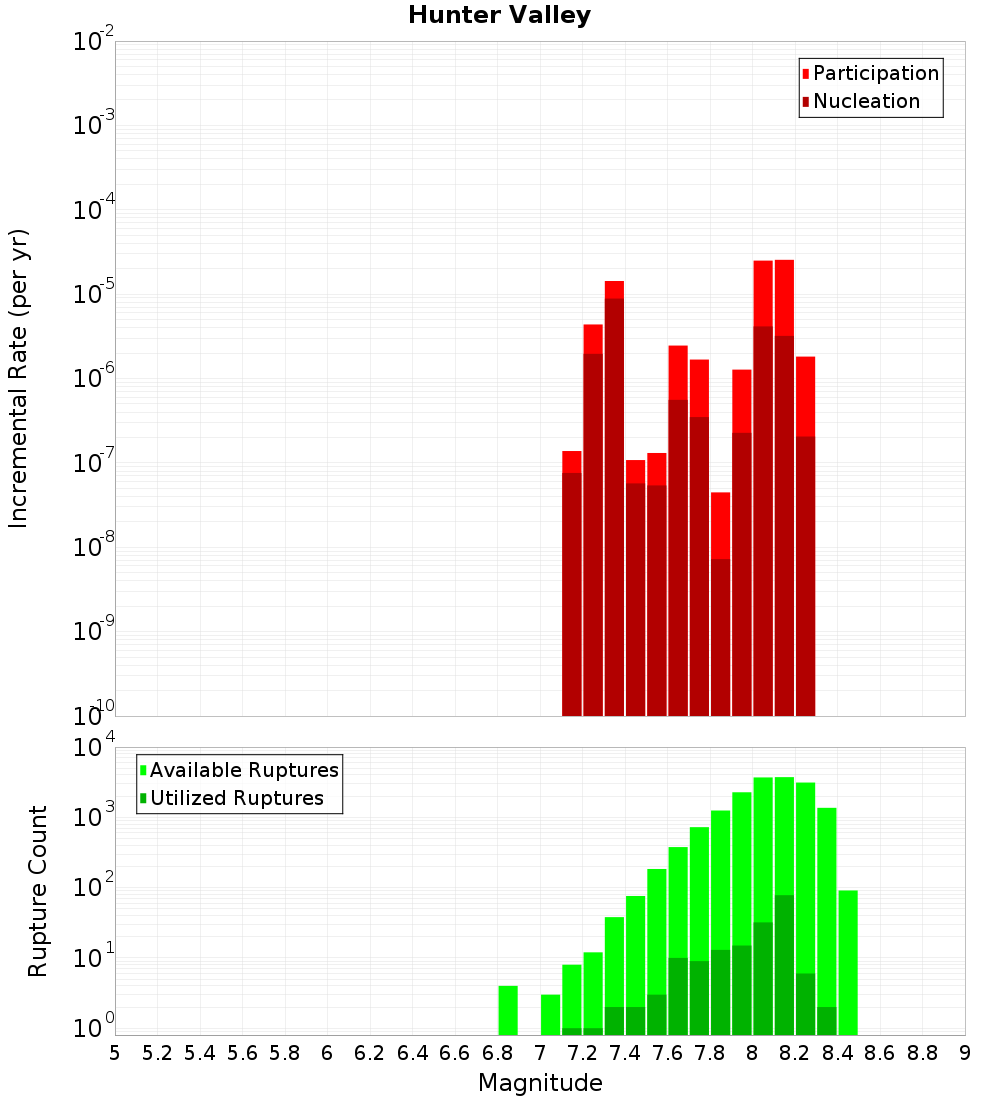 Hunter Valley

Participation
Nucleation

Incremental Rate (per yr)

$10^{-2}$
$10^{-3}$
$10^{-4}$
$10^{-5}$
$10^{-6}$
$10^{-7}$
$10^{-8}$
$10^{-9}$
$10^{-10}$

Available Ruptures
Utilized Ruptures

Rupture Count

$10^{4}$
$10^{3}$
$10^{2}$
$10^{1}$
$10^{0}$

5 5.2 5.4 5.6 5.8 6 6.2 6.4 6.6 6.8 7 7.2 7.4 7.6 7.8 8 8.2 8.4 8.6 8.8 9

Magnitude